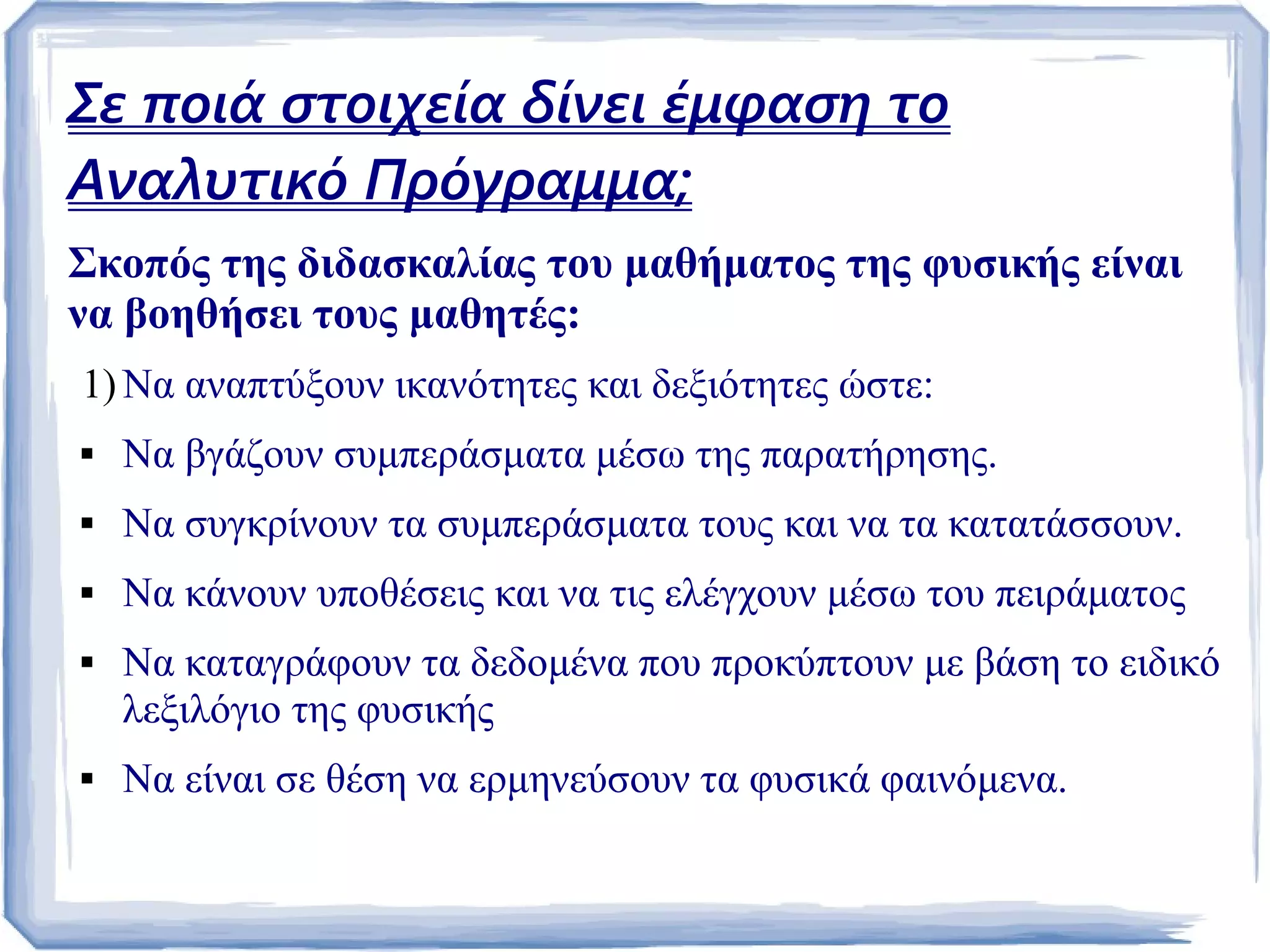 Σε ποιά στοιχεία δίνει έμφαση το Αναλυτικό Πρόγραμμα;

Σκοπός της διδασκαλίας του μαθήματος της φυσικής είναι να βοηθήσει τους μαθητές:

1) Να αναπτύξουν ικανότητες και δεξιότητες ώστε:

▪ Να βγάζουν συμπεράσματα μέσω της παρατήρησης.

▪ Να συγκρίνουν τα συμπεράσματα τους και να τα κατατάσσουν.

▪ Να κάνουν υποθέσεις και να τις ελέγχουν μέσω του πειράματος

▪ Να καταγράφουν τα δεδομένα που προκύπτουν με βάση το ειδικό λεξιλόγιο της φυσικής

▪ Να είναι σε θέση να ερμηνεύσουν τα φυσικά φαινόμενα.